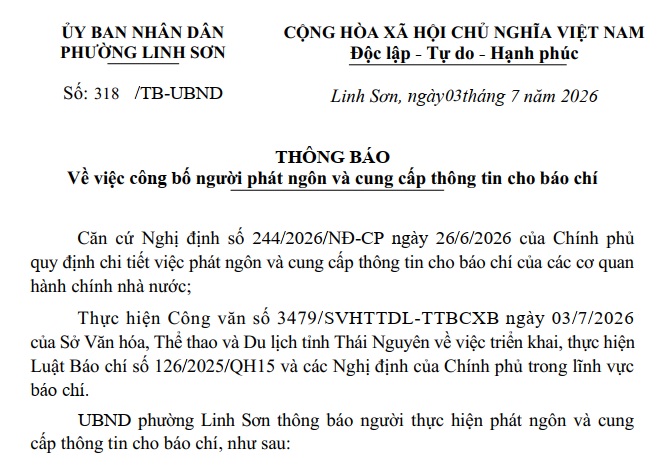 ỦY BAN NHÂN DÂN
PHƯỜNG LINH SƠN

Số: 318 /TB-UBND

CỘNG HÒA XÃ HỘI CHỦ NGHĨA VIỆT NAM
Độc lập - Tự do - Hạnh phúc

Linh Sơn, ngày03tháng 7 năm 2026

THÔNG BÁO
Về việc công bố người phát ngôn và cung cấp thông tin cho báo chí

Căn cứ Nghị định số 244/2026/NĐ-CP ngày 26/6/2026 của Chính phủ quy định chi tiết việc phát ngôn và cung cấp thông tin cho báo chí của các cơ quan hành chính nhà nước;

Thực hiện Công văn số 3479/SVHTTDL-TTBCXB ngày 03/7/2026 của Sở Văn hóa, Thể thao và Du lịch tỉnh Thái Nguyên về việc triển khai, thực hiện Luật Báo chí số 126/2025/QH15 và các Nghị định của Chính phủ trong lĩnh vực báo chí.

UBND phường Linh Sơn thông báo người thực hiện phát ngôn và cung cấp thông tin cho báo chí, như sau: